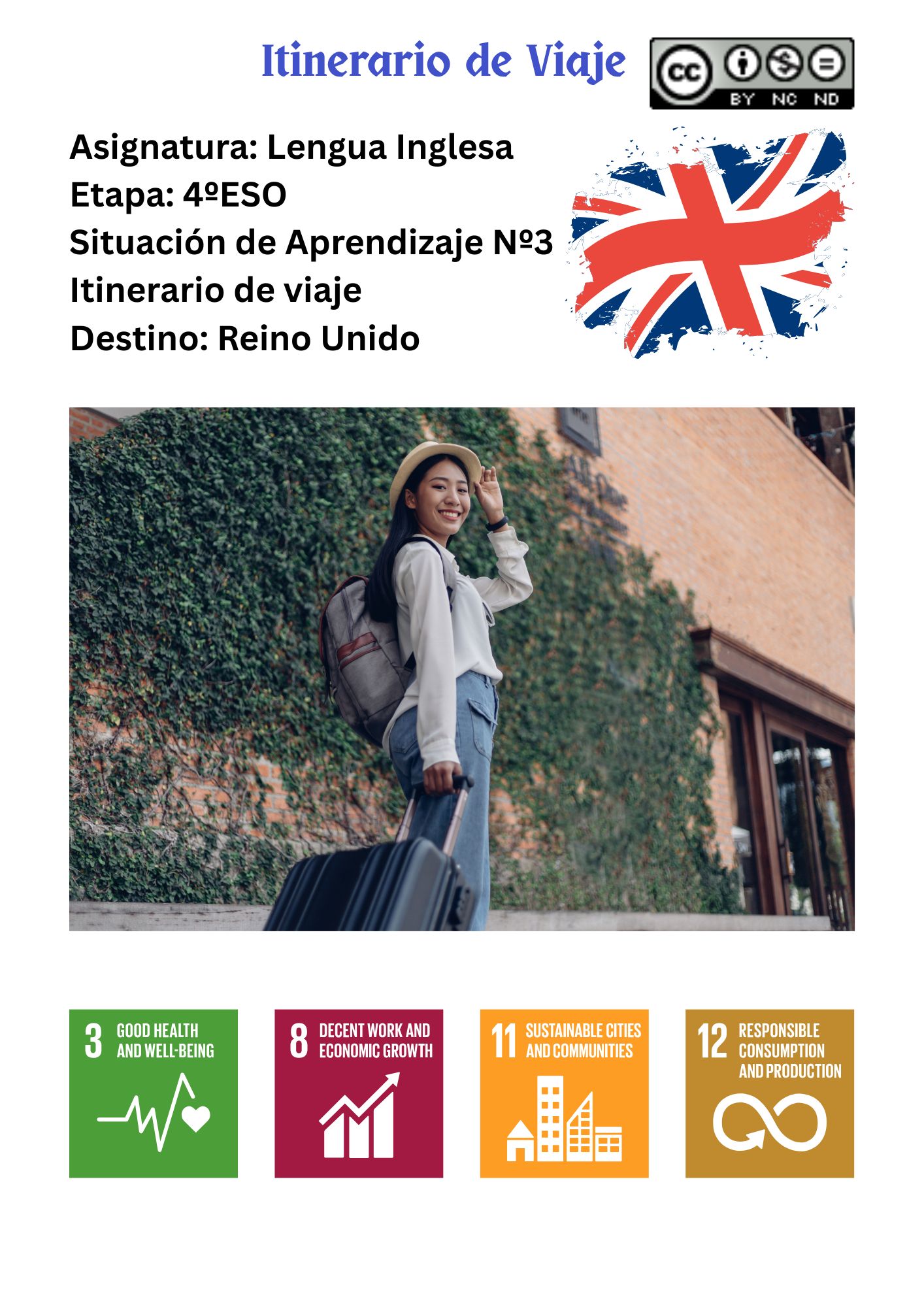 Itinerario de Viaje

cc BY NC ND

Asignatura: Lengua Inglesa
Etapa: 4ºESO
Situación de Aprendizaje Nº3
Itinerario de viaje
Destino: Reino Unido

3 GOOD HEALTH AND WELL-BEING

8 DECENT WORK AND ECONOMIC GROWTH

11 SUSTAINABLE CITIES AND COMMUNITIES

12 RESPONSIBLE CONSUMPTION AND PRODUCTION